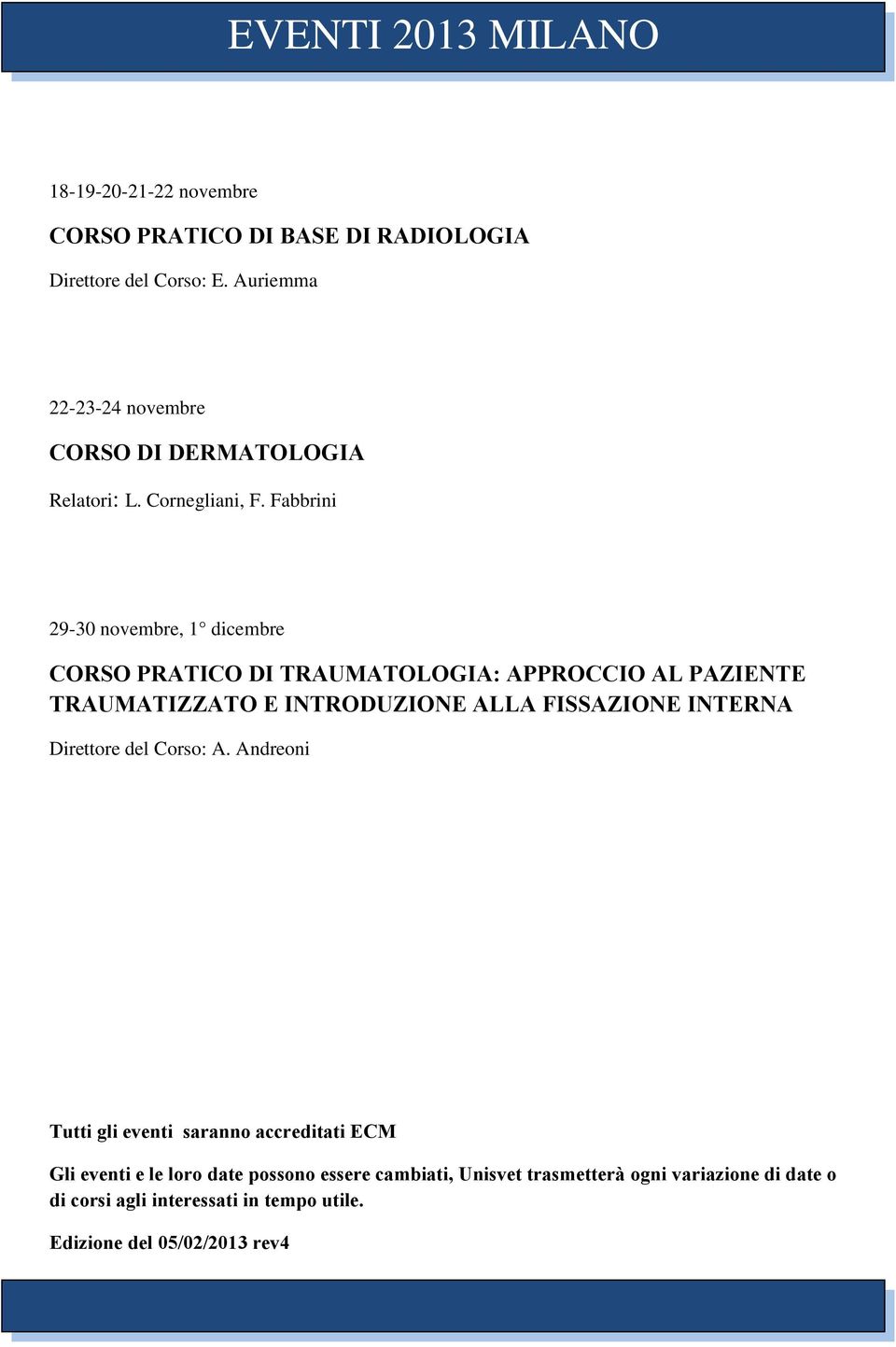 EVENTI 2013 MILANO

18-19-20-21-22 novembre

CORSO PRATICO DI BASE DI RADIOLOGIA

Direttore del Corso: E. Auriemma

22-23-24 novembre

CORSO DI DERMATOLOGIA

Relatori: L. Cornegliani, F. Fabbrini

29-30 novembre, 1° dicembre

CORSO PRATICO DI TRAUMATOLOGIA: APPROCCIO AL PAZIENTE TRAUMATIZZATO E INTRODUZIONE ALLA FISSAZIONE INTERNA

Direttore del Corso: A. Andreoni

Tutti gli eventi saranno accreditati ECM

Gli eventi e le loro date possono essere cambiati, Unisvet trasmetterà ogni variazione di date o di corsi agli interessati in tempo utile.

Edizione del 05/02/2013 rev4